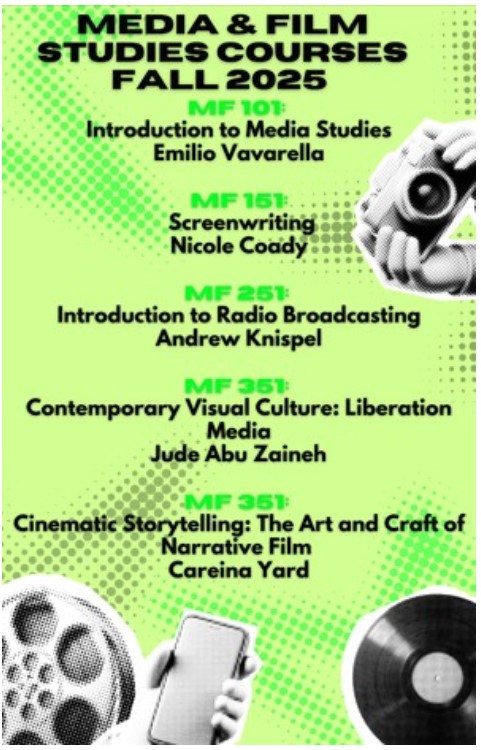 MEDIA & FILM STUDIES COURSES FALL 2025

MF 101:
Introduction to Media Studies
Emilio Vavarella

MF 151:
Screenwriting
Nicole Coady

MF 251:
Introduction to Radio Broadcasting
Andrew Knispel

MF 351:
Contemporary Visual Culture: Liberation Media
Jude Abu Zaineh

MF 351:
Cinematic Storytelling: The Art and Craft of Narrative Film
Careina Yard